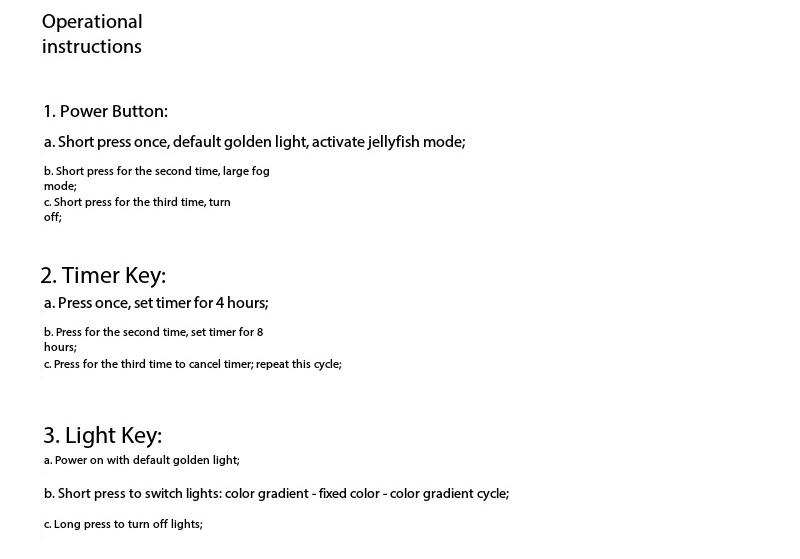 Operational instructions

1. Power Button:

a. Short press once, default golden light, activate jellyfish mode;

b. Short press for the second time, large fog mode;
c. Short press for the third time, turn off;

2. Timer Key:

a. Press once, set timer for 4 hours;

b. Press for the second time, set timer for 8 hours;
c. Press for the third time to cancel timer; repeat this cycle;

3. Light Key:

a. Power on with default golden light;

b. Short press to switch lights: color gradient - fixed color - color gradient cycle;

c. Long press to turn off lights;